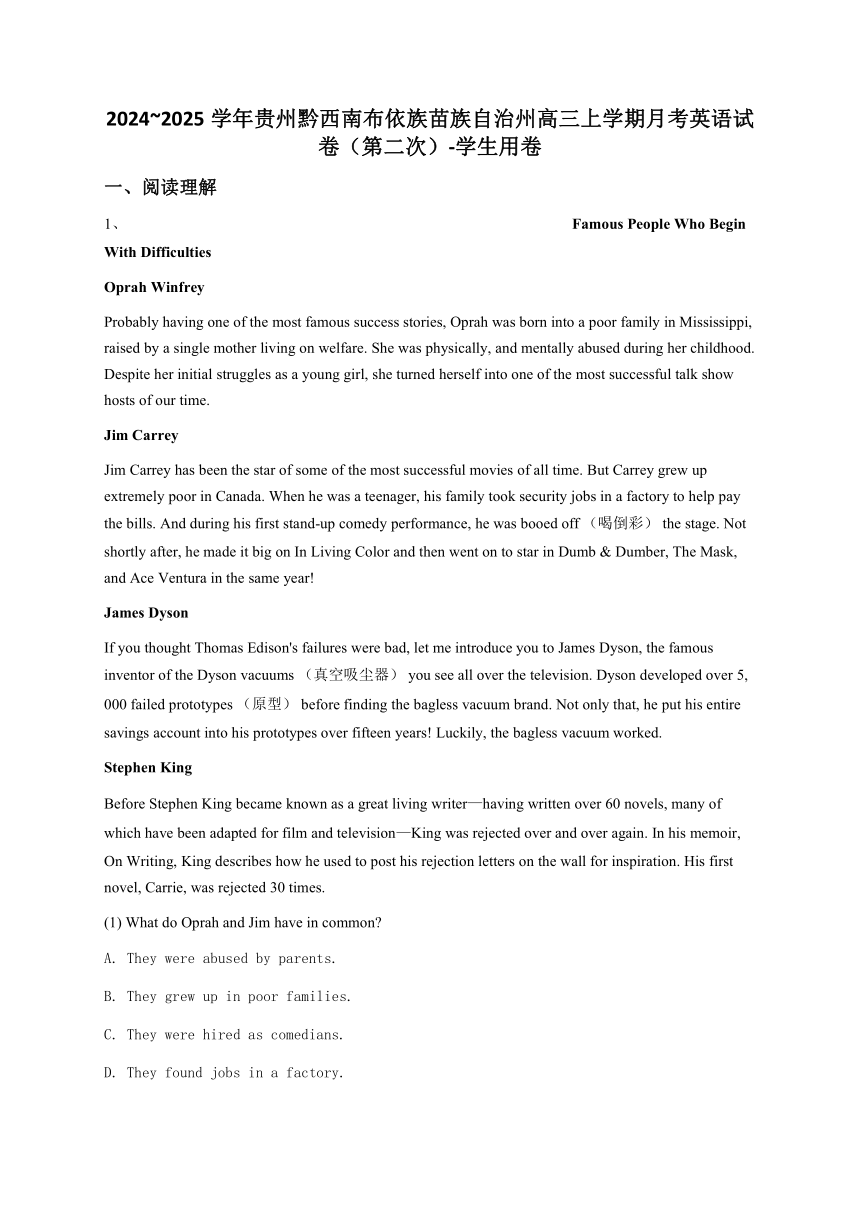 2024~2025 学年贵州黔西南布依族苗族自治州高三上学期月考英语试卷（第二次）-学生用卷

一、阅读理解

1、 Famous People Who Begin With Difficulties

Oprah Winfrey

Probably having one of the most famous success stories, Oprah was born into a poor family in Mississippi, raised by a single mother living on welfare. She was physically, and mentally abused during her childhood. Despite her initial struggles as a young girl, she turned herself into one of the most successful talk show hosts of our time.

Jim Carrey

Jim Carrey has been the star of some of the most successful movies of all time. But Carrey grew up extremely poor in Canada. When he was a teenager, his family took security jobs in a factory to help pay the bills. And during his first stand-up comedy performance, he was booed off （喝倒彩） the stage. Not shortly after, he made it big on In Living Color and then went on to star in Dumb & Dumber, The Mask, and Ace Ventura in the same year!

James Dyson

If you thought Thomas Edison's failures were bad, let me introduce you to James Dyson, the famous inventor of the Dyson vacuums （真空吸尘器） you see all over the television. Dyson developed over 5, 000 failed prototypes （原型） before finding the bagless vacuum brand. Not only that, he put his entire savings account into his prototypes over fifteen years! Luckily, the bagless vacuum worked.

Stephen King

Before Stephen King became known as a great living writer—having written over 60 novels, many of which have been adapted for film and television—King was rejected over and over again. In his memoir, On Writing, King describes how he used to post his rejection letters on the wall for inspiration. His first novel, Carrie, was rejected 30 times.

(1) What do Oprah and Jim have in common?

A. They were abused by parents.

B. They grew up in poor families.

C. They were hired as comedians.

D. They found jobs in a factory.